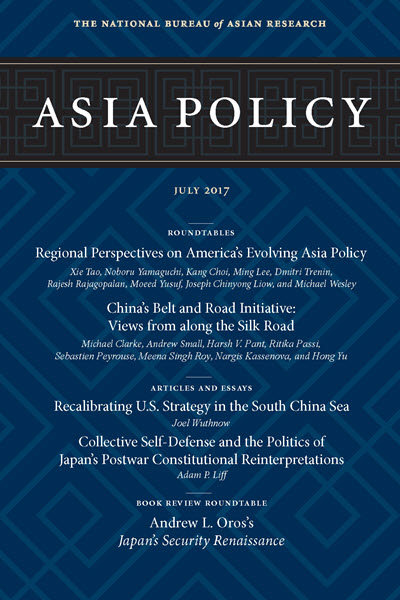 THE NATIONAL BUREAU of ASIAN RESEARCH

ASIA POLICY

JULY 2017

ROUNDTABLES

Regional Perspectives on America's Evolving Asia Policy

Xie Tao, Noboru Yamaguchi, Kang Choi, Ming Lee, Dmitri Trenin, Rajesh Rajagopalan, Moeed Yusuf, Joseph Chinyong Liow, and Michael Wesley

China's Belt and Road Initiative: Views from along the Silk Road

Michael Clarke, Andrew Small, Harsh V. Pant, Ritika Passi, Sebastien Peyrouse, Meena Singh Roy, Nargis Kassenova, and Hong Yu

ARTICLES AND ESSAYS

Recalibrating U.S. Strategy in the South China Sea

Joel Wuthnow

Collective Self-Defense and the Politics of Japan's Postwar Constitutional Reinterpretations

Adam P. Liff

BOOK REVIEW ROUNDTABLE

Andrew L. Oros's

Japan's Security Renaissance